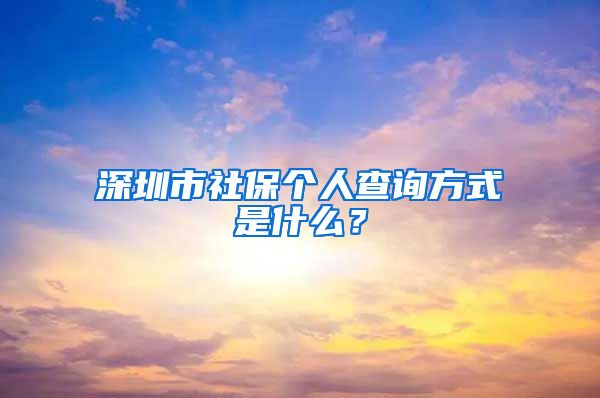 深圳市社保个人查询方式是什么？